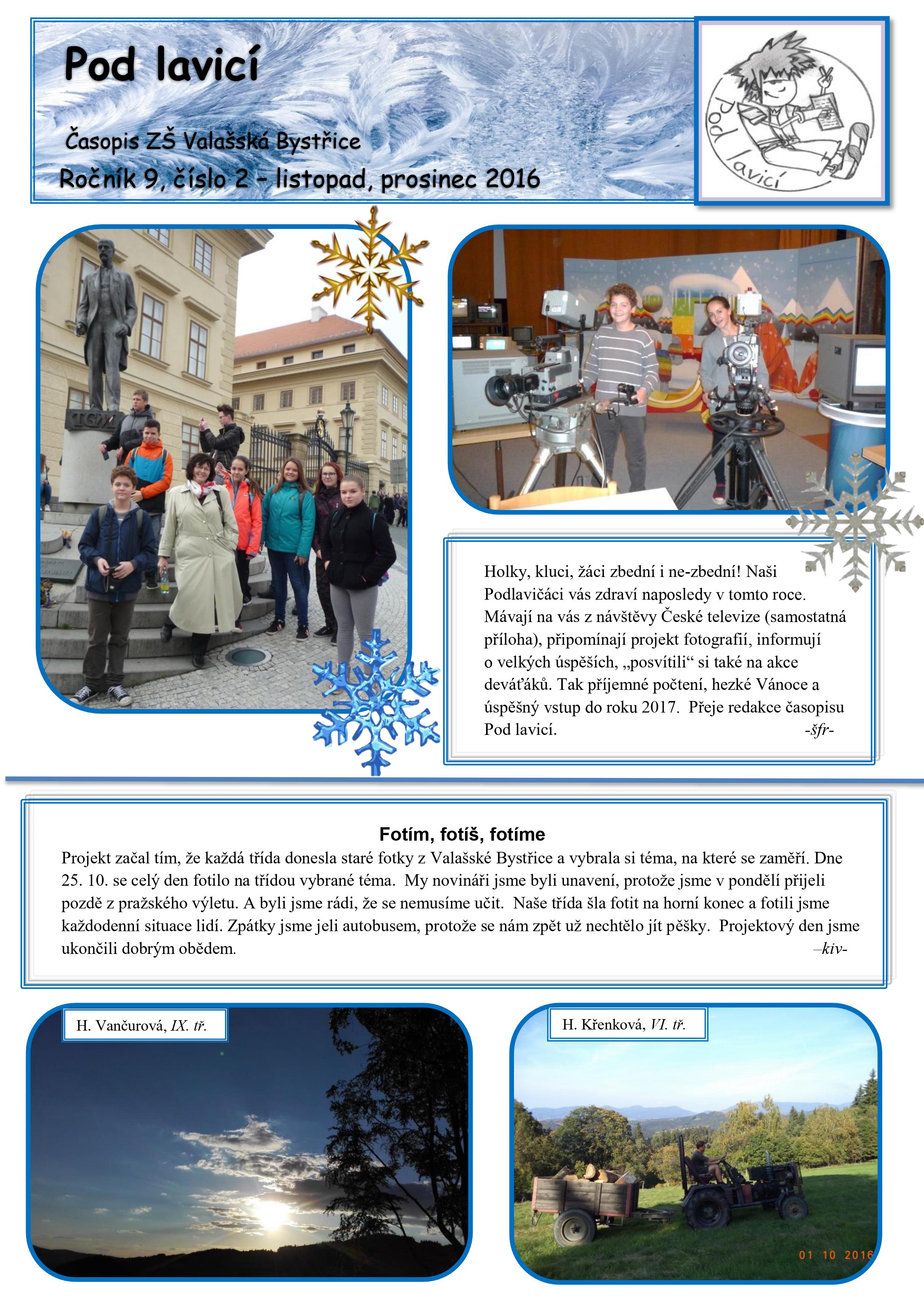 Pod lavicí

Časopis ZŠ Valašská Bystřice

Ročník 9, číslo 2 – listopad, prosinec 2016

Pod lavicí

TGM

Holky, kluci, žáci zbední i ne-zbední! Naši Podlavičáci vás zdraví naposledy v tomto roce. Mávají na vás z návštěvy České televize (samostatná příloha), připomínají projekt fotografií, informují o velkých úspěších, „posvítili“ si také na akce deváťáků. Tak příjemné počtení, hezké Vánoce a úspěšný vstup do roku 2017. Přeje redakce časopisu Pod lavicí. -šfr-

Fotím, fotíš, fotíme

Projekt začal tím, že každá třída donesla staré fotky z Valašské Bystřice a vybrala si téma, na které se zaměří. Dne 25. 10. se celý den fotilo na třídou vybrané téma. My novináři jsme byli unavení, protože jsme v pondělí přijeli pozdě z pražského výletu. A byli jsme rádi, že se nemusíme učit. Naše třída šla fotit na horní konec a fotili jsme každodenní situace lidí. Zpátky jsme jeli autobusem, protože se nám zpět už nechtělo jít pěšky. Projektový den jsme ukončili dobrým obědem. –kiv-

H. Vančurová, IX. tř.

H. Křenková, VI. tř.

01 10 2016